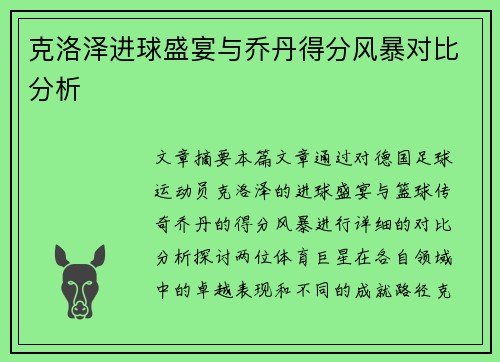 克洛泽进球盛宴与乔丹得分风暴对比分析

文章摘要本篇文章通过对德国足球运动员克洛泽的进球盛宴与篮球传奇乔丹的得分风暴进行详细的对比分析探讨两位体育巨星在各自领域中的卓越表现和不同的成就路径克